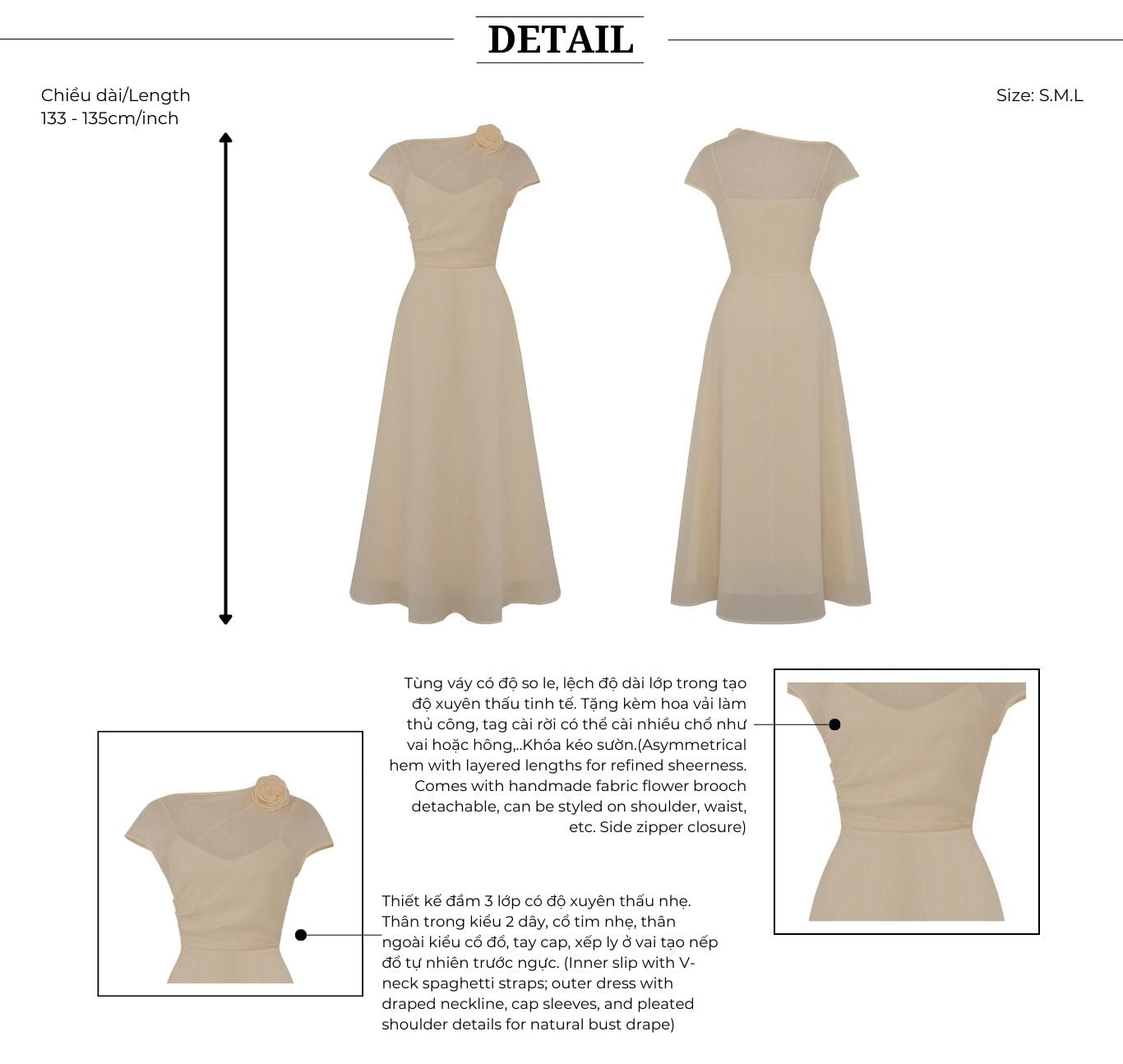 DETAIL

Chiều dài/Length
133 - 135cm/inch

Size: S.M.L

Tùng váy có độ so le, lệch độ dài lớp trong tạo độ xuyên thấu tinh tế. Tặng kèm hoa vải làm thủ công, tag cài rời có thể cài nhiều chổ như vai hoặc hông,..Khóa kéo sườn.(Asymmetrical hem with layered lengths for refined sheerness. Comes with handmade fabric flower brooch detachable, can be styled on shoulder, waist, etc. Side zipper closure)

Thiết kế đầm 3 lớp có độ xuyên thấu nhẹ. Thân trong kiểu 2 dây, cổ tim nhẹ, thân ngoài kiểu cổ đổ, tay cap, xếp ly ở vai tạo nếp đổ tự nhiên trước ngực. (Inner slip with V-neck spaghetti straps; outer dress with draped neckline, cap sleeves, and pleated shoulder details for natural bust drape)